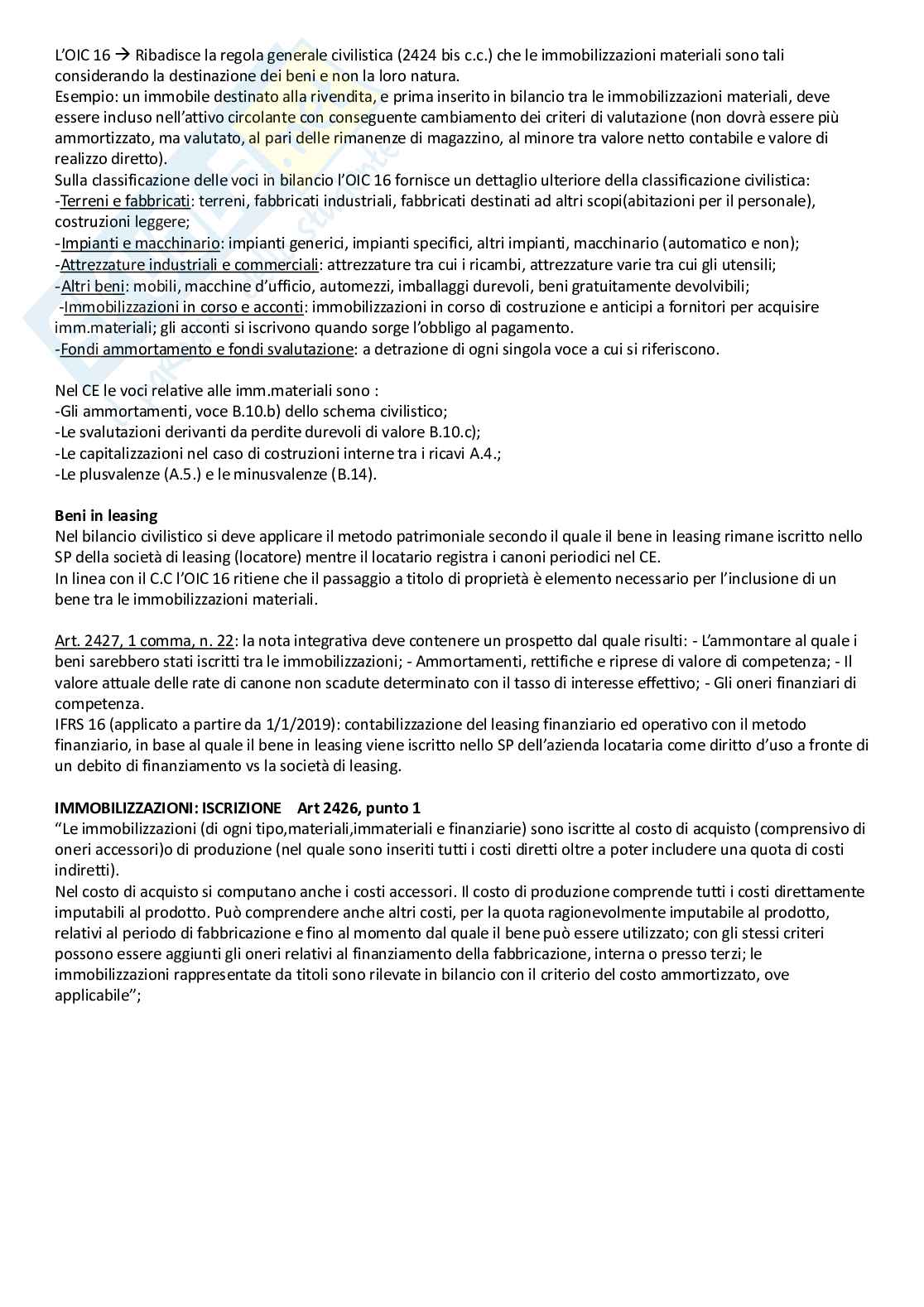 L'OIC 16 → Ribadisce la regola generale civilistica (2424 bis c.c.) che le immobilizzazioni materiali sono tali considerando la destinazione dei beni e non la loro natura.
Esempio: un immobile destinato alla rivendita, e prima inserito in bilancio tra le immobilizzazioni materiali, deve essere incluso nell'attivo circolante con conseguente cambiamento dei criteri di valutazione (non dovrà essere più ammortizzato, ma valutato, al pari delle rimanenze di magazzino, al minore tra valore netto contabile e valore di realizzo diretto).
Sulla classificazione delle voci in bilancio l'OIC 16 fornisce un dettaglio ulteriore della classificazione civilistica:
-Terreni e fabbricati: terreni, fabbricati industriali, fabbricati destinati ad altri scopi(abitazioni per il personale), costruzioni leggere;
-Impianti e macchinario: impianti generici, impianti specifici, altri impianti, macchinario (automatico e non);
-Attrezzature industriali e commerciali: attrezzature tra cui i ricambi, attrezzature varie tra cui gli utensili;
-Altri beni: mobili, macchine d'ufficio, automezzi, imballaggi durevoli, beni gratuitamente devolvibili;
-Immobilizzazioni in corso e acconti: immobilizzazioni in corso di costruzione e anticipi a fornitori per acquisire imm.materiali; gli acconti si iscrivono quando sorge l'obbligo al pagamento.
-Fondi ammortamento e fondi svalutazione: a detrazione di ogni singola voce a cui si riferiscono.

Nel CE le voci relative alle imm.materiali sono :
-Gli ammortamenti, voce B.10.b) dello schema civilistico;
-Le svalutazioni derivanti da perdite durevoli di valore B.10.c);
-Le capitalizzazioni nel caso di costruzioni interne tra i ricavi A.4.;
-Le plusvalenze (A.5.) e le minusvalenze (B.14).

Beni in leasing
Nel bilancio civilistico si deve applicare il metodo patrimoniale secondo il quale il bene in leasing rimane iscritto nello SP della società di leasing (locatore) mentre il locatario registra i canoni periodici nel CE.
In linea con il C.C l'OIC 16 ritiene che il passaggio a titolo di proprietà è elemento necessario per l'inclusione di un bene tra le immobilizzazioni materiali.

Art. 2427, 1 comma, n. 22: la nota integrativa deve contenere un prospetto dal quale risulti: - L'ammontare al quale i beni sarebbero stati iscritti tra le immobilizzazioni; - Ammortamenti, rettifiche e riprese di valore di competenza; - Il valore attuale delle rate di canone non scadute determinato con il tasso di interesse effettivo; - Gli oneri finanziari di competenza.
IFRS 16 (applicato a partire da 1/1/2019): contabilizzazione del leasing finanziario ed operativo con il metodo finanziario, in base al quale il bene in leasing viene iscritto nello SP dell'azienda locataria come diritto d'uso a fronte di un debito di finanziamento vs la società di leasing.

IMMOBILIZZAZIONI: ISCRIZIONE Art 2426, punto 1
"Le immobilizzazioni (di ogni tipo,materiali,immateriali e finanziarie) sono iscritte al costo di acquisto (comprensivo di oneri accessori)o di produzione (nel quale sono inseriti tutti i costi diretti oltre a poter includere una quota di costi indiretti).
Nel costo di acquisto si computano anche i costi accessori. Il costo di produzione comprende tutti i costi direttamente imputabili al prodotto. Può comprendere anche altri costi, per la quota ragionevolmente imputabile al prodotto, relativi al periodo di fabbricazione e fino al momento dal quale il bene può essere utilizzato; con gli stessi criteri possono essere aggiunti gli oneri relativi al finanziamento della fabbricazione, interna o presso terzi; le immobilizzazioni rappresentate da titoli sono rilevate in bilancio con il criterio del costo ammortizzato, ove applicabile";